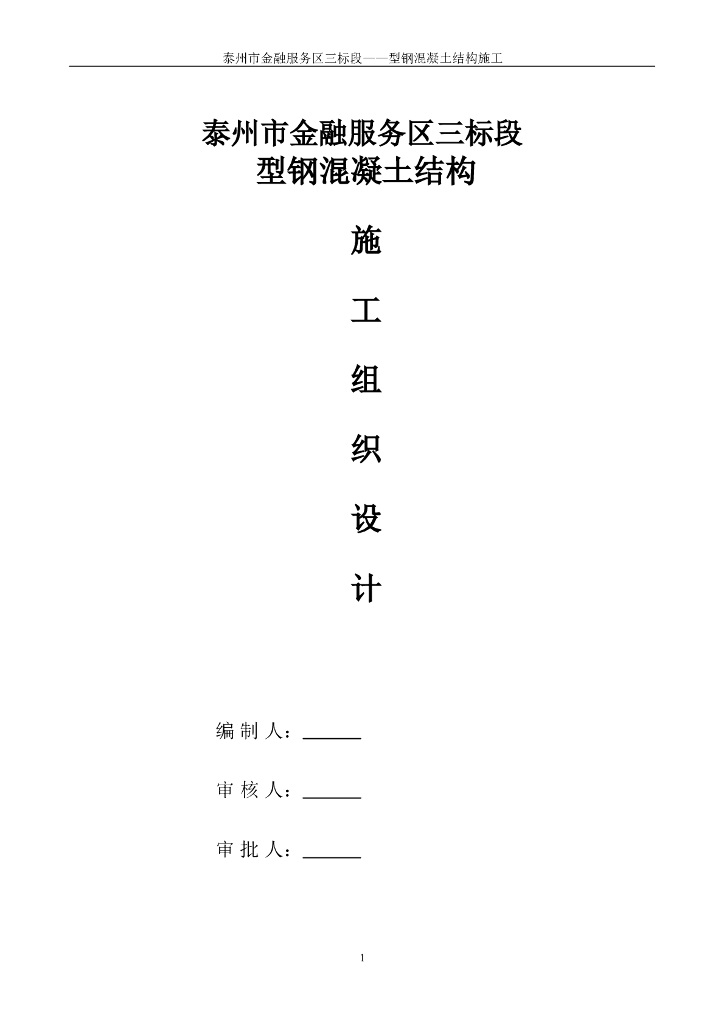 泰州市金融服务区三标段——型钢混凝土结构施工

泰州市金融服务区三标段
型钢混凝土结构

施

工

组

织

设

计

编 制 人：______

审 核 人：______

审 批 人：______

1